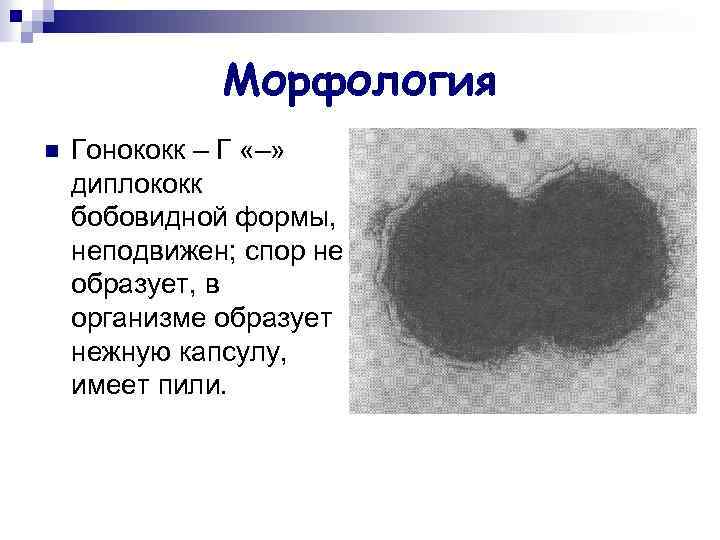 Морфология

Гонококк – Г «–» диплококк бобовидной формы, неподвижен; спор не образует, в организме образует нежную капсулу, имеет пили.